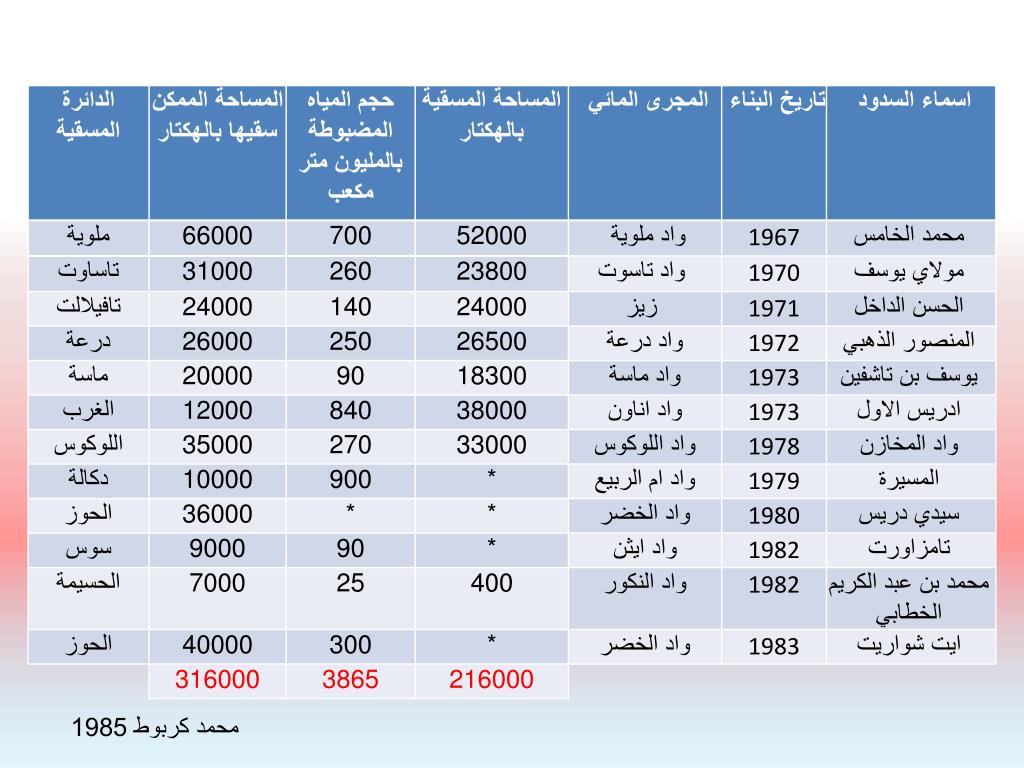 | اسماء السدود | تاريخ البناء | المجرى المائي | المساحة المسقية بالهكتار | حجم المياه المضبوطة بالمليون متر مكعب | المساحة الممكن سقيها بالهكتار | الدائرة المسقية |
|---|---|---|---|---|---|---|
| محمد الخامس | 1967 | واد ملوية | 52000 | 700 | 66000 | ملوية |
| مولاي يوسف | 1970 | واد تاسوت | 23800 | 260 | 31000 | تاساوت |
| الحسن الداخل | 1971 | زيز | 24000 | 140 | 24000 | تافيلالت |
| المنصور الذهبي | 1972 | واد درعة | 26500 | 250 | 26000 | درعة |
| يوسف بن تاشفين | 1973 | واد ماسة | 18300 | 90 | 20000 | ماسة |
| ادريس الاول | 1973 | واد اناون | 38000 | 840 | 12000 | الغرب |
| واد المخازن | 1978 | واد اللوكوس | 33000 | 270 | 35000 | اللوكوس |
| المسيرة | 1979 | واد ام الربيع | * | 900 | 10000 | دكالة |
| سيدي دريس | 1980 | واد الخضر | * | * | 36000 | الحوز |
| تامزاورت | 1982 | واد ايثن | * | 90 | 9000 | سوس |
| محمد بن عبد الكريم الخطابي | 1982 | واد النكور | 400 | 25 | 7000 | الحسيمة |
| ايت شواريت | 1983 | واد الخضر | * | 300 | 40000 | الحوز |
| | | | 216000 | 3865 | 316000 | |

محمد كربوط 1985